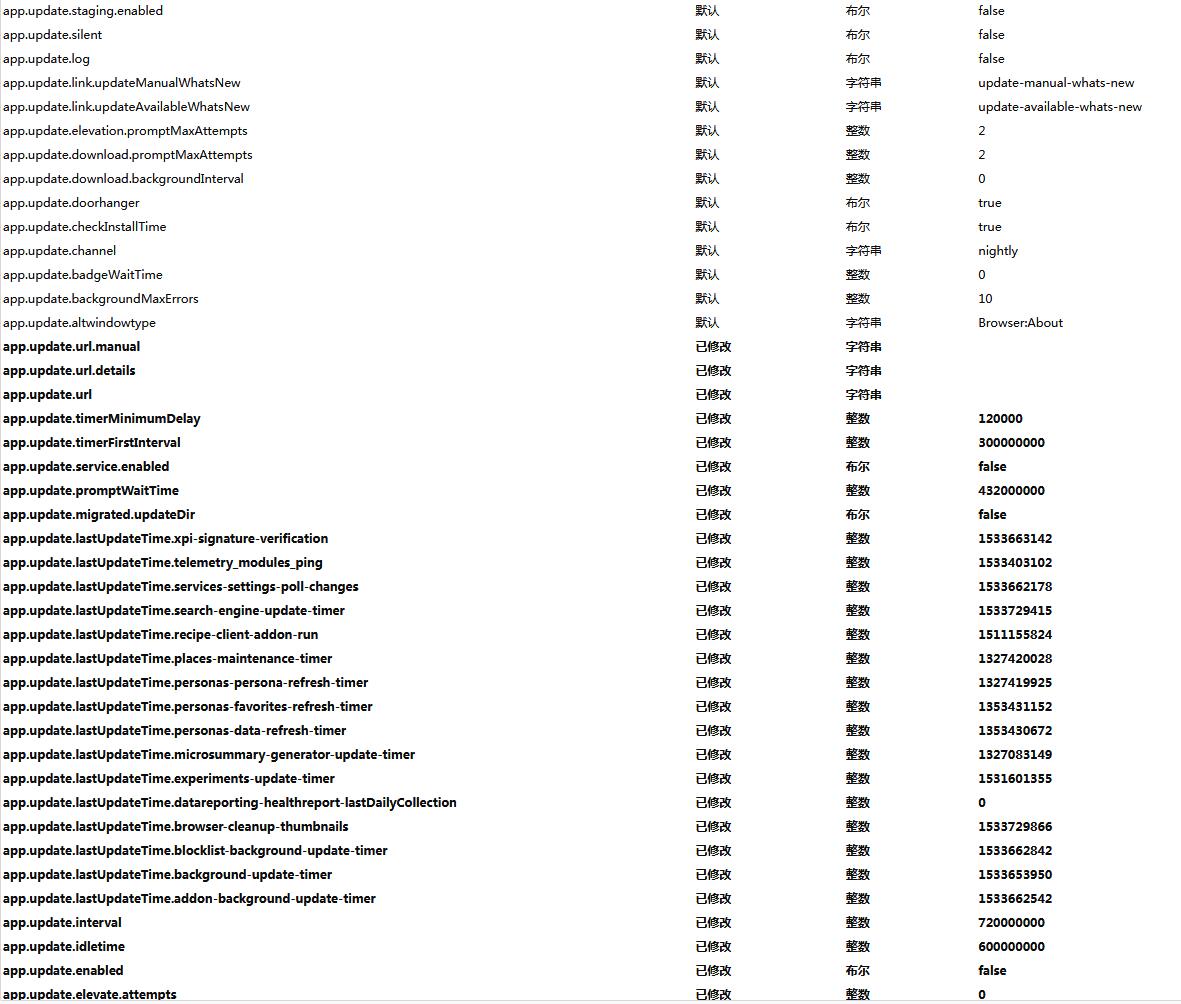 | | | | |
|---|---|---|---|
| app.update.staging.enabled | 默认 | 布尔 | false |
| app.update.silent | 默认 | 布尔 | false |
| app.update.log | 默认 | 布尔 | false |
| app.update.link.updateManualWhatsNew | 默认 | 字符串 | update-manual-whats-new |
| app.update.link.updateAvailableWhatsNew | 默认 | 字符串 | update-available-whats-new |
| app.update.elevation.promptMaxAttempts | 默认 | 整数 | 2 |
| app.update.download.promptMaxAttempts | 默认 | 整数 | 2 |
| app.update.download.backgroundInterval | 默认 | 整数 | 0 |
| app.update.doorhanger | 默认 | 布尔 | true |
| app.update.checkInstallTime | 默认 | 布尔 | true |
| app.update.channel | 默认 | 字符串 | nightly |
| app.update.badgeWaitTime | 默认 | 整数 | 0 |
| app.update.backgroundMaxErrors | 默认 | 整数 | 10 |
| app.update.altwindowtype | 默认 | 字符串 | Browser:About |
| app.update.url.manual | 已修改 | 字符串 | |
| app.update.url.details | 已修改 | 字符串 | |
| app.update.url | 已修改 | 字符串 | |
| app.update.timerMinimumDelay | 已修改 | 整数 | 120000 |
| app.update.timerFirstInterval | 已修改 | 整数 | 300000000 |
| app.update.service.enabled | 已修改 | 布尔 | false |
| app.update.promptWaitTime | 已修改 | 整数 | 432000000 |
| app.update.migrated.updateDir | 已修改 | 布尔 | false |
| app.update.lastUpdateTime.xpi-signature-verification | 已修改 | 整数 | 1533663142 |
| app.update.lastUpdateTime.telemetry_modules_ping | 已修改 | 整数 | 1533403102 |
| app.update.lastUpdateTime.services-settings-poll-changes | 已修改 | 整数 | 1533662178 |
| app.update.lastUpdateTime.search-engine-update-timer | 已修改 | 整数 | 1533729415 |
| app.update.lastUpdateTime.recipe-client-addon-run | 已修改 | 整数 | 1511155824 |
| app.update.lastUpdateTime.places-maintenance-timer | 已修改 | 整数 | 1327420028 |
| app.update.lastUpdateTime.personas-persona-refresh-timer | 已修改 | 整数 | 1327419925 |
| app.update.lastUpdateTime.personas-favorites-refresh-timer | 已修改 | 整数 | 1353431152 |
| app.update.lastUpdateTime.personas-data-refresh-timer | 已修改 | 整数 | 1353430672 |
| app.update.lastUpdateTime.microsummary-generator-update-timer | 已修改 | 整数 | 1327083149 |
| app.update.lastUpdateTime.experiments-update-timer | 已修改 | 整数 | 1531601355 |
| app.update.lastUpdateTime.datareporting-healthreport-lastDailyCollection | 已修改 | 整数 | 0 |
| app.update.lastUpdateTime.browser-cleanup-thumbnails | 已修改 | 整数 | 1533729866 |
| app.update.lastUpdateTime.blocklist-background-update-timer | 已修改 | 整数 | 1533662842 |
| app.update.lastUpdateTime.background-update-timer | 已修改 | 整数 | 1533653950 |
| app.update.lastUpdateTime.addon-background-update-timer | 已修改 | 整数 | 1533662542 |
| app.update.interval | 已修改 | 整数 | 720000000 |
| app.update.idletime | 已修改 | 整数 | 600000000 |
| app.update.enabled | 已修改 | 布尔 | false |
| app.update.elevate.attempts | 已修改 | 整数 | 0 |